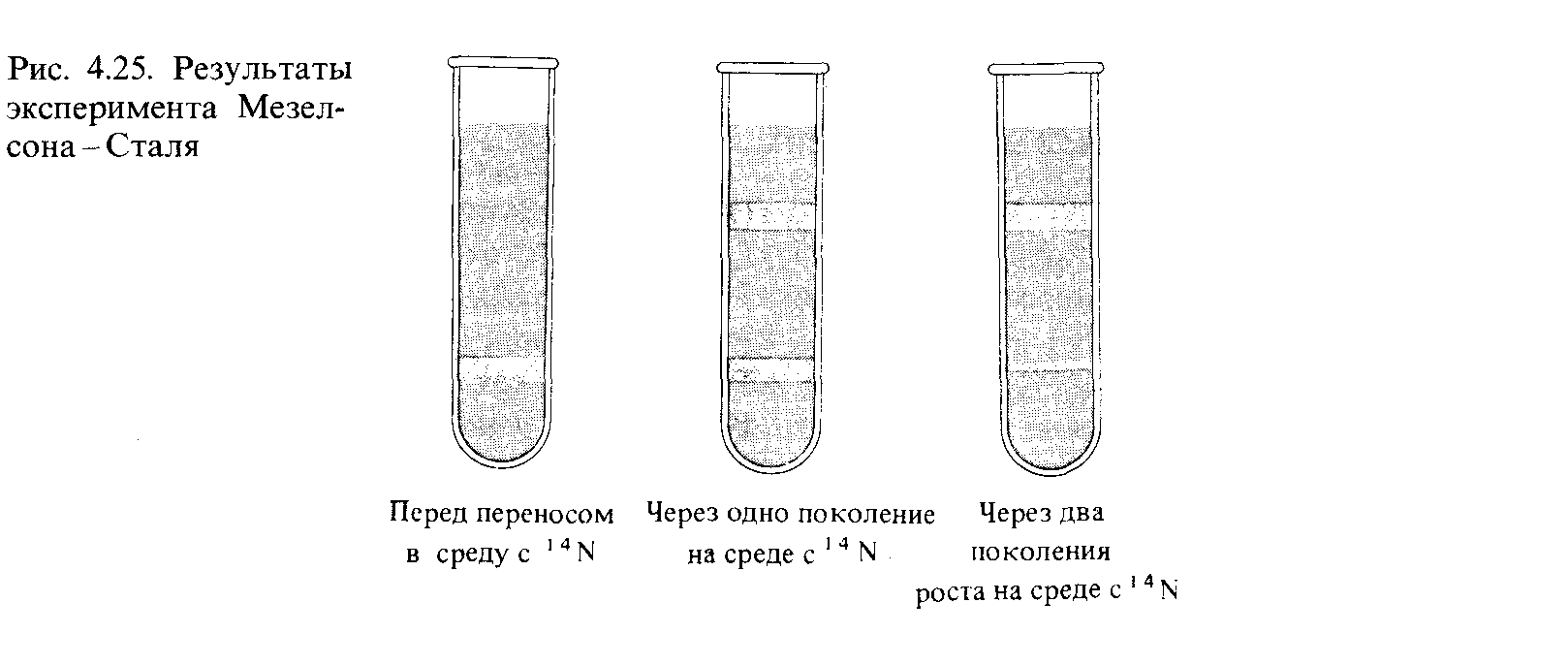 Рис. 4.25. Результаты эксперимента Мезелсона – Сталя

Перед переносом в среду с $^{14}N$

Через одно поколение на среде с $^{14}N$

Через два поколения роста на среде с $^{14}N$